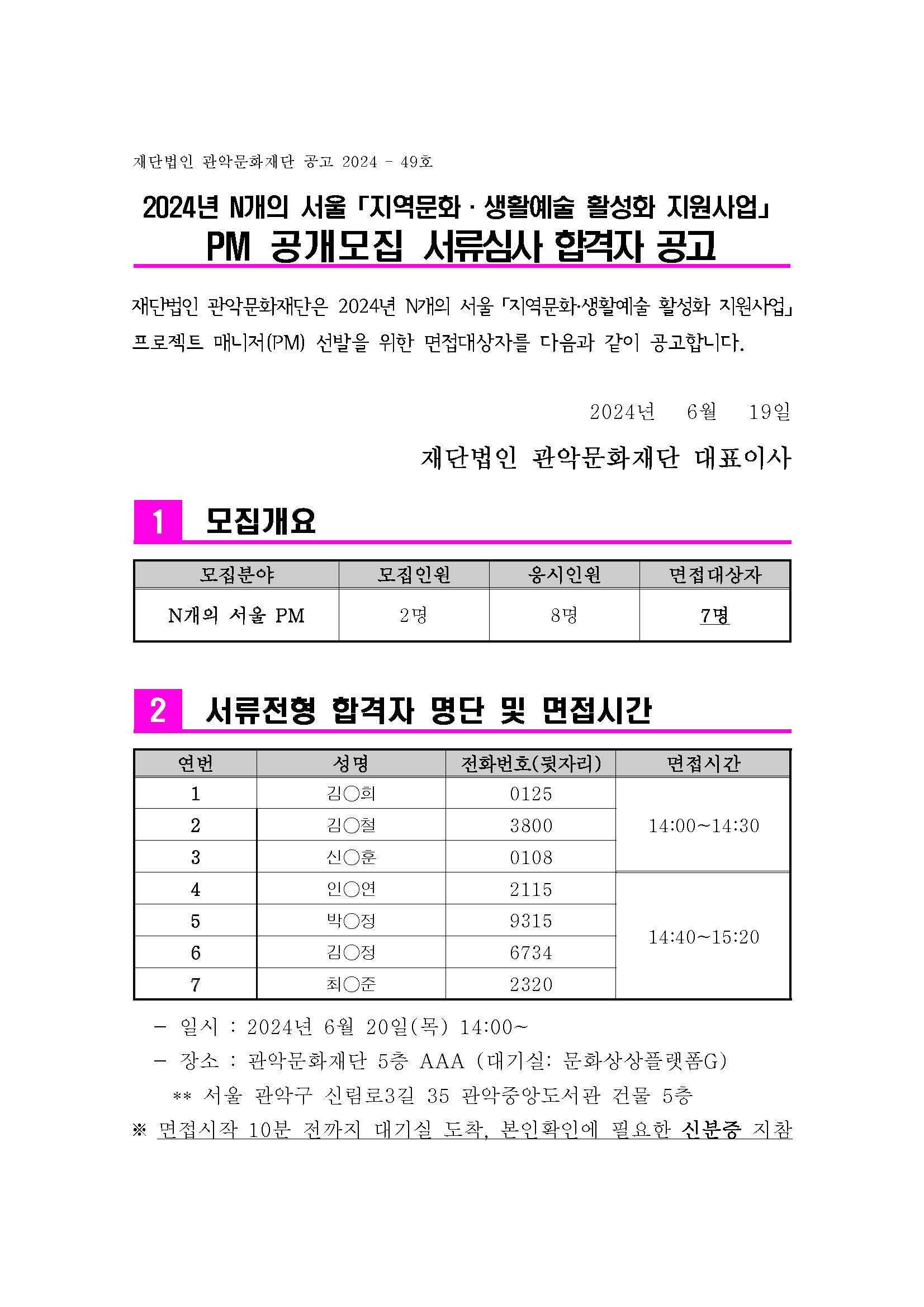 재단법인 관악문화재단 공고 2024 - 49호

2024년 N개의 서울 「지역문화 · 생활예술 활성화 지원사업」
PM 공개모집 서류심사 합격자 공고

재단법인 관악문화재단은 2024년 N개의 서울 「지역문화·생활예술 활성화 지원사업」 프로젝트 매니저(PM) 선발을 위한 면접대상자를 다음과 같이 공고합니다.

2024년 6월 19일

재단법인 관악문화재단 대표이사

1 모집개요

| 모집분야 | 모집인원 | 응시인원 | 면접대상자 |
|---|---|---|---|
| N개의 서울 PM | 2명 | 8명 | 7명 |

2 서류전형 합격자 명단 및 면접시간

| 연번 | 성명 | 전화번호(뒷자리) | 면접시간 |
|---|---|---|---|
| 1 | 김○희 | 0125 | 14:00~14:30 |
| 2 | 김○철 | 3800 | |
| 3 | 신○훈 | 0108 | |
| 4 | 인○연 | 2115 | 14:40~15:20 |
| 5 | 박○정 | 9315 | |
| 6 | 김○정 | 6734 | |
| 7 | 최○준 | 2320 | |

- 일시 : 2024년 6월 20일(목) 14:00~
- 장소 : 관악문화재단 5층 AAA (대기실: 문화상상플랫폼G)
** 서울 관악구 신림로3길 35 관악중앙도서관 건물 5층
※ 면접시작 10분 전까지 대기실 도착, 본인확인에 필요한 신분증 지참